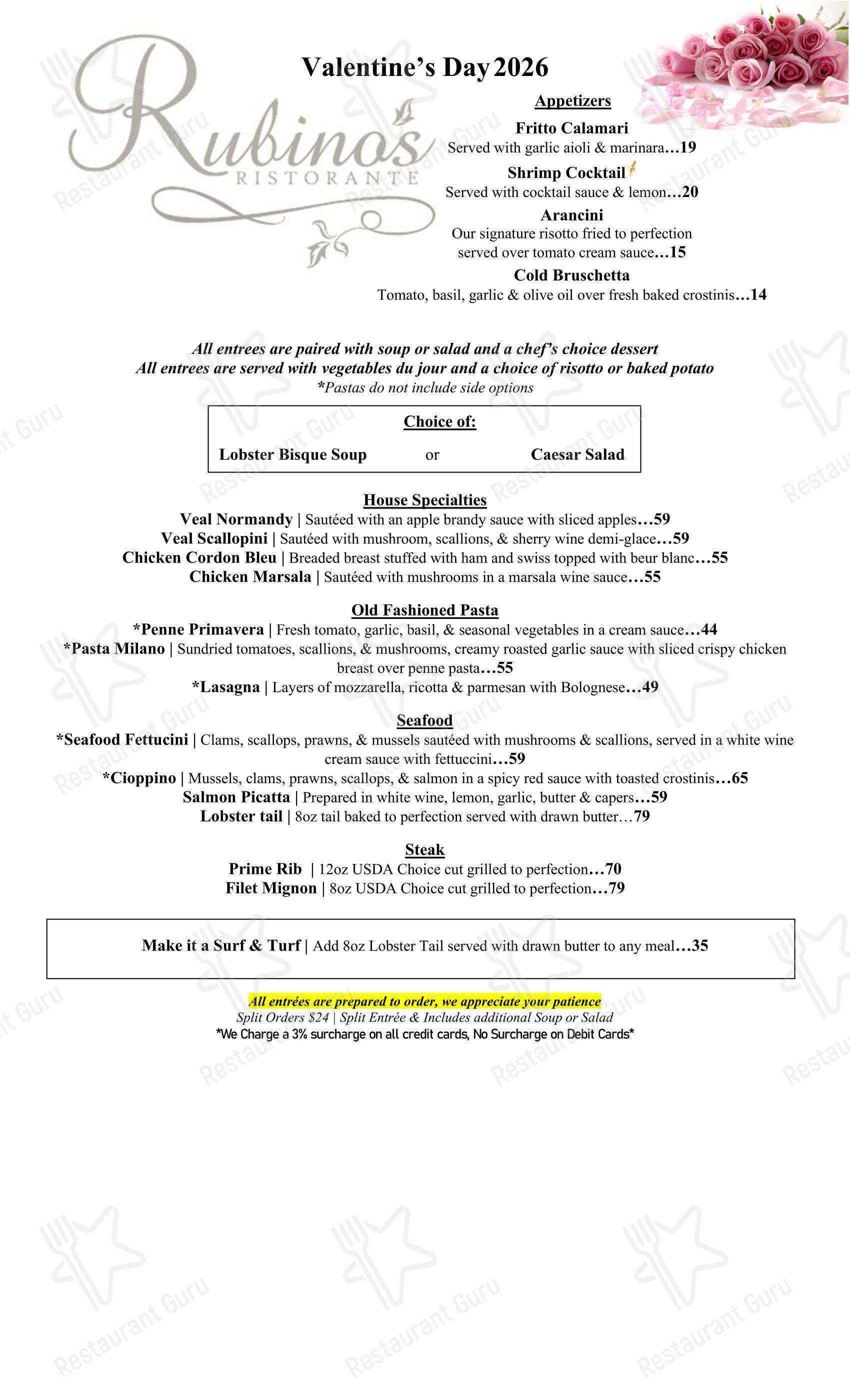 Rubino's
RISTORANTE

Valentine's Day 2026

Appetizers

Fritto Calamari
Served with garlic aioli & marinara...19

Shrimp Cocktail
Served with cocktail sauce & lemon...20

Arancini
Our signature risotto fried to perfection served over tomato cream sauce...15

Cold Bruschetta
Tomato, basil, garlic & olive oil over fresh baked crostinis...14

All entrees are paired with soup or salad and a chef's choice dessert
All entrees are served with vegetables du jour and a choice of risotto or baked potato
*Pastas do not include side options

Choice of:
Lobster Bisque Soup or Caesar Salad

House Specialties
Veal Normandy | Sautéed with an apple brandy sauce with sliced apples...59
Veal Scallopini | Sautéed with mushroom, scallions, & sherry wine demi-glace...59
Chicken Cordon Bleu | Breaded breast stuffed with ham and swiss topped with beur blanc...55
Chicken Marsala | Sautéed with mushrooms in a marsala wine sauce...55

Old Fashioned Pasta
*Penne Primavera | Fresh tomato, garlic, basil, & seasonal vegetables in a cream sauce...44
*Pasta Milano | Sundried tomatoes, scallions, & mushrooms, creamy roasted garlic sauce with sliced crispy chicken breast over penne pasta...55
*Lasagna | Layers of mozzarella, ricotta & parmesan with Bolognese...49

Seafood
*Seafood Fettucini | Clams, scallops, prawns, & mussels sautéed with mushrooms & scallions, served in a white wine cream sauce with fettuccini...59
*Cioppino | Mussels, clams, prawns, scallops, & salmon in a spicy red sauce with toasted crostinis...65
Salmon Picatta | Prepared in white wine, lemon, garlic, butter & capers...59
Lobster tail | 8oz tail baked to perfection served with drawn butter...79

Steak
Prime Rib | 12oz USDA Choice cut grilled to perfection...70
Filet Mignon | 8oz USDA Choice cut grilled to perfection...79

Make it a Surf & Turf | Add 8oz Lobster Tail served with drawn butter to any meal...35

All entrées are prepared to order, we appreciate your patience
Split Orders $24 | Split Entrée & Includes additional Soup or Salad
*We Charge a 3% surcharge on all credit cards, No Surcharge on Debit Cards*

Restaurant Guru